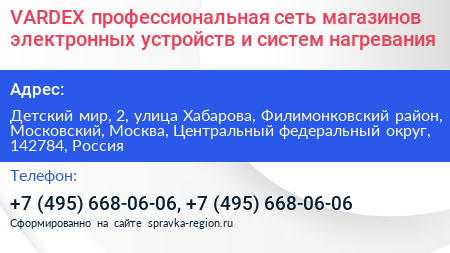 VARDEX профессиональная сеть магазинов электронных устройств и систем нагревания

Адрес:

Детский мир, 2, улица Хабарова, Филимонковский район, Московский, Москва, Центральный федеральный округ, 142784, Россия

Телефон:

+7 (495) 668-06-06, +7 (495) 668-06-06

Сформированно на сайте spravka-region.ru